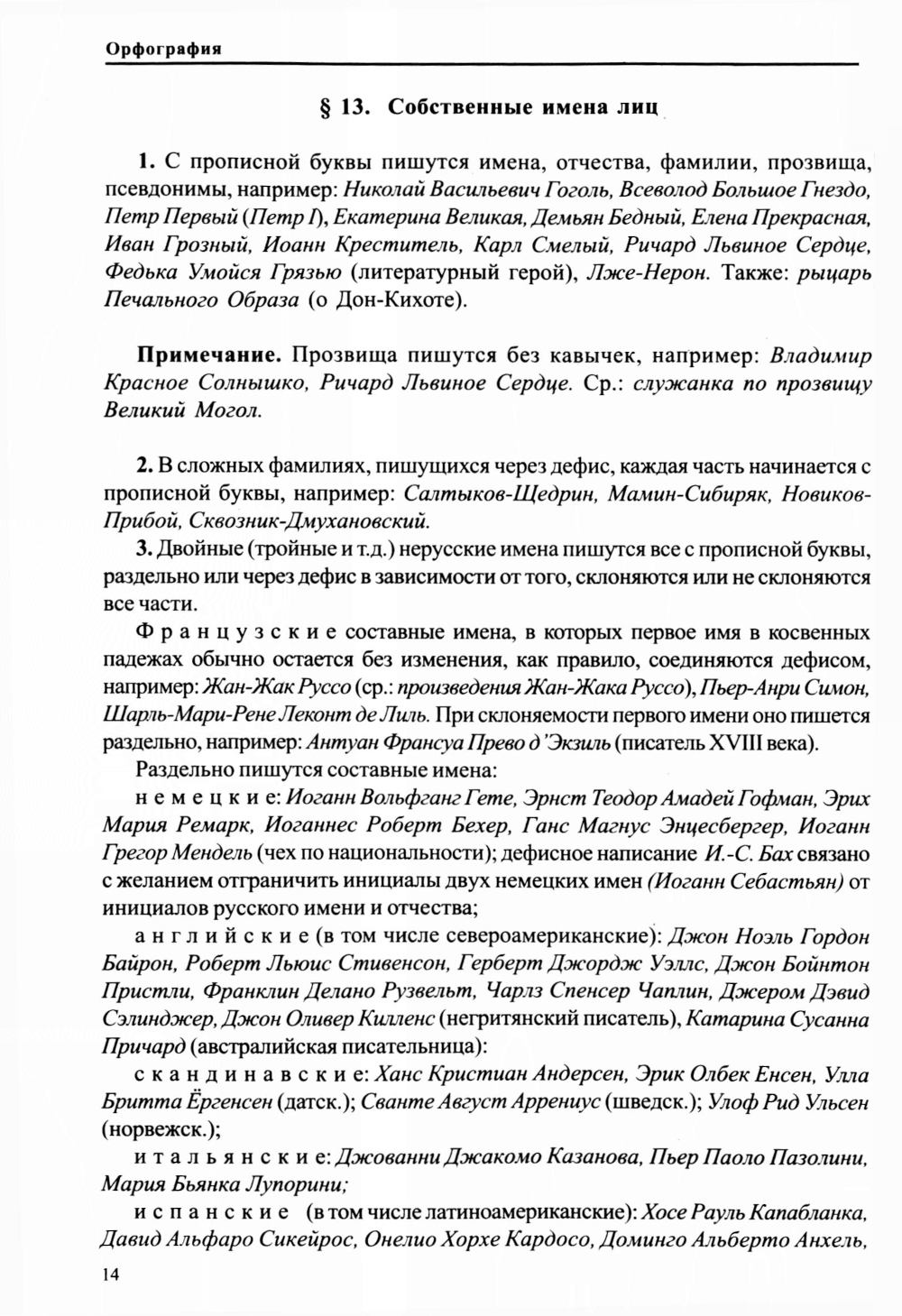 Орфография

§ 13. Собственные имена лиц

1. С прописной буквы пишутся имена, отчества, фамилии, прозвища, псевдонимы, например: Николай Васильевич Гоголь, Всеволод Большое Гнездо, Петр Первый (Петр I), Екатерина Великая, Демьян Бедный, Елена Прекрасная, Иван Грозный, Иоанн Креститель, Карл Смелый, Ричард Львиное Сердце, Федька Умойся Грязью (литературный герой), Лже-Нерон. Также: рыцарь Печального Образа (о Дон-Кихоте).

Примечание. Прозвища пишутся без кавычек, например: Владимир Красное Солнышко, Ричард Львиное Сердце. Ср.: служанка по прозвищу Великий Могол.

2. В сложных фамилиях, пишущихся через дефис, каждая часть начинается с прописной буквы, например: Салтыков-Щедрин, Мамин-Сибиряк, Новиков-Прибой, Сквозник-Дмухановский.

3. Двойные (тройные и т.д.) нерусские имена пишутся все с прописной буквы, раздельно или через дефис в зависимости от того, склоняются или не склоняются все части.

Французские составные имена, в которых первое имя в косвенных падежах обычно остается без изменения, как правило, соединяются дефисом, например: Жан-Жак Руссо (ср.: произведения Жан-Жака Руссо), Пьер-Анри Симон, Шарль-Мари-Рене Леконт де Лиль. При склоняемости первого имени оно пишется раздельно, например: Антуан Франсуа Прево д'Экзиль (писатель XVIII века).

Раздельно пишутся составные имена:

немецкие: Иоганн Вольфганг Гете, Эрнст Теодор Амадей Гофман, Эрих Мария Ремарк, Иоганнес Роберт Бехер, Ганс Магнус Энцесбергер, Иоганн Грегор Мендель (чех по национальности); дефисное написание И.-С. Бах связано с желанием отграничить инициалы двух немецких имен (Иоганн Себастьян) от инициалов русского имени и отчества;

английские (в том числе североамериканские): Джон Ноэль Гордон Байрон, Роберт Льюис Стивенсон, Герберт Джордж Уэллс, Джон Бойнтон Пристли, Франклин Делано Рузвельт, Чарлз Спенсер Чаплин, Джером Дэвид Сэлинджер, Джон Оливер Килленс (негритянский писатель), Катарина Сусанна Причард (австралийская писательница):

скандинавские: Ханс Кристиан Андерсен, Эрик Олбек Енсен, Улла Бритта Ёргенсен (датск.); Сванте Август Аррениус (шведск.); Улоф Рид Ульсен (норвежск.);

итальянские: Джованни Джакомо Казанова, Пьер Паоло Пазолини, Мария Бьянка Лупорини;

испанские (в том числе латиноамериканские): Хосе Рауль Капабланка, Давид Альфаро Сикейрос, Онелио Хорхе Кардосо, Доминго Альберто Анхель,

14